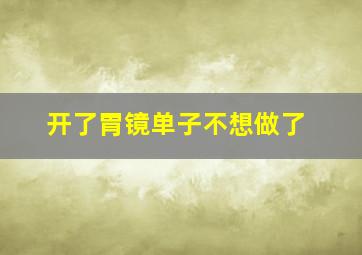 开了胃镜单子不想做了